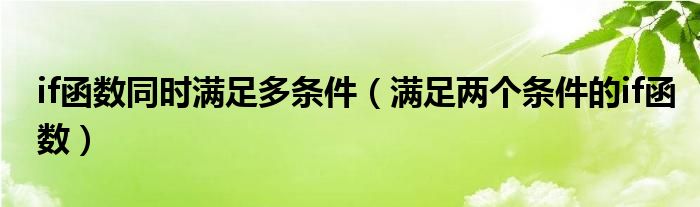 if函数同时满足多条件（满足两个条件的if函数）